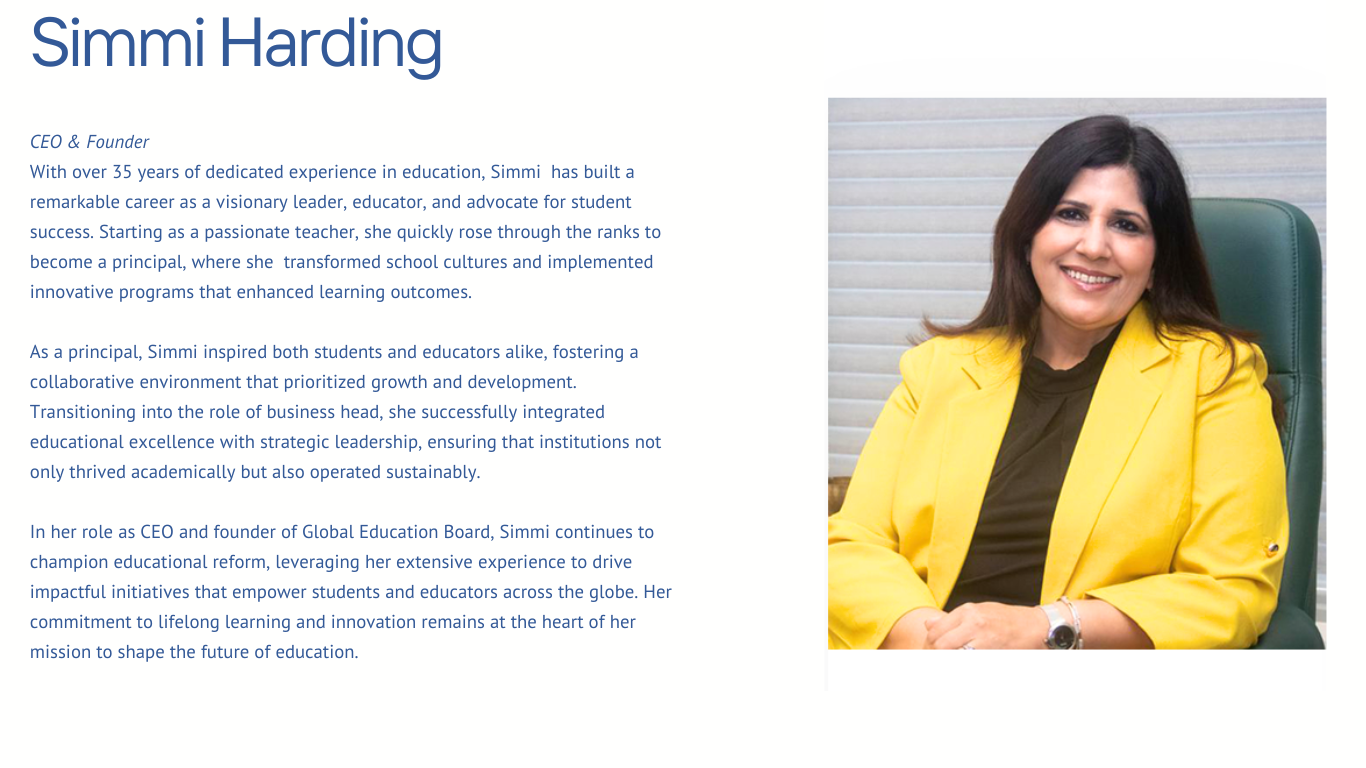 Simmi Harding

CEO & Founder
With over 35 years of dedicated experience in education, Simmi has built a remarkable career as a visionary leader, educator, and advocate for student success. Starting as a passionate teacher, she quickly rose through the ranks to become a principal, where she transformed school cultures and implemented innovative programs that enhanced learning outcomes.

As a principal, Simmi inspired both students and educators alike, fostering a collaborative environment that prioritized growth and development. Transitioning into the role of business head, she successfully integrated educational excellence with strategic leadership, ensuring that institutions not only thrived academically but also operated sustainably.

In her role as CEO and founder of Global Education Board, Simmi continues to champion educational reform, leveraging her extensive experience to drive impactful initiatives that empower students and educators across the globe. Her commitment to lifelong learning and innovation remains at the heart of her mission to shape the future of education.